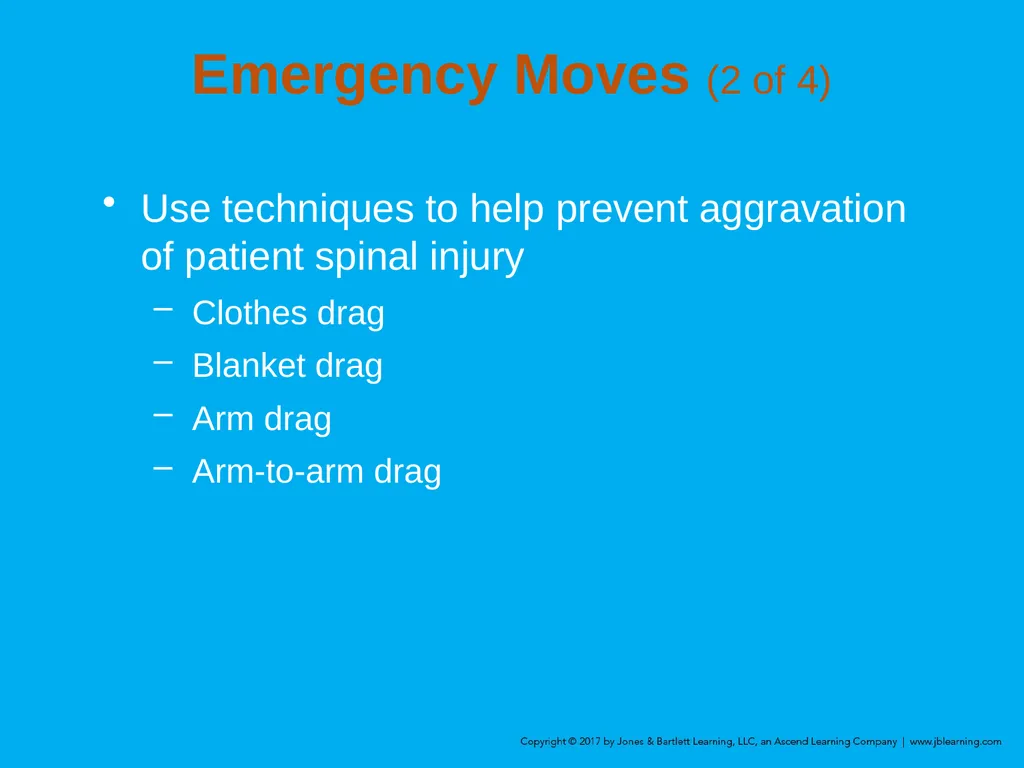 Emergency Moves (2 of 4)

• Use techniques to help prevent aggravation of patient spinal injury
– Clothes drag
– Blanket drag
– Arm drag
– Arm-to-arm drag

Copyright © 2017 by Jones & Bartlett Learning, LLC, an Ascend Learning Company | www.jblearning.com